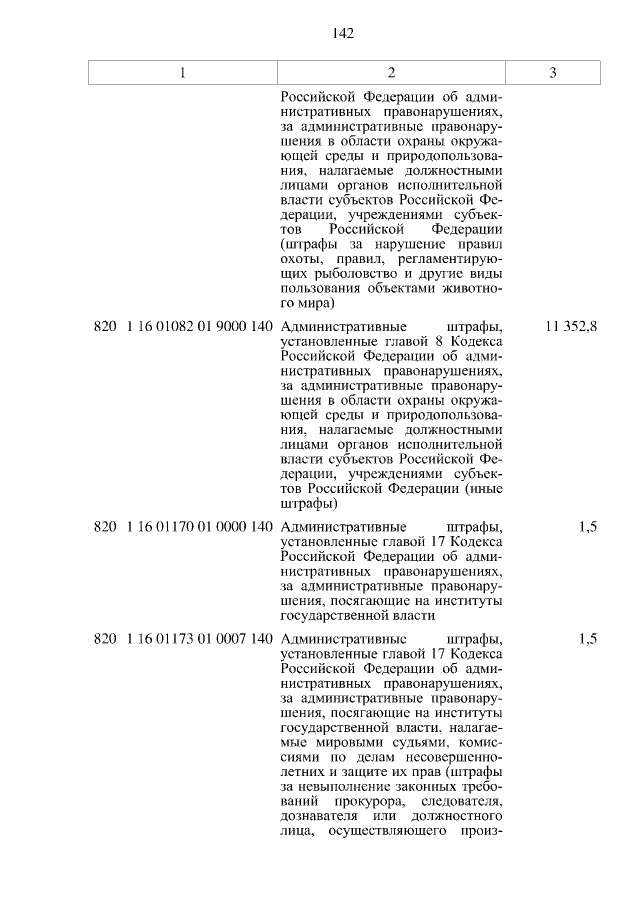 142

| 1 | 2 | 3 |
|---|---|---|
| | Российской Федерации об административных правонарушениях, за административные правонарушения в области охраны окружающей среды и природопользования, налагаемые должностными лицами органов исполнительной власти субъектов Российской Федерации, учреждениями субъектов Российской Федерации (штрафы за нарушение правил охоты, правил, регламентирующих рыболовство и другие виды пользования объектами животного мира) | |
| 820 1 16 01082 01 9000 140 | Административные штрафы, установленные главой 8 Кодекса Российской Федерации об административных правонарушениях, за административные правонарушения в области охраны окружающей среды и природопользования, налагаемые должностными лицами органов исполнительной власти субъектов Российской Федерации, учреждениями субъектов Российской Федерации (иные штрафы) | 11 352,8 |
| 820 1 16 01170 01 0000 140 | Административные штрафы, установленные главой 17 Кодекса Российской Федерации об административных правонарушениях, за административные правонарушения, посягающие на институты государственной власти | 1,5 |
| 820 1 16 01173 01 0007 140 | Административные штрафы, установленные главой 17 Кодекса Российской Федерации об административных правонарушениях, за административные правонарушения, посягающие на институты государственной власти, налагаемые мировыми судьями, комиссиями по делам несовершеннолетних и защите их прав (штрафы за невыполнение законных требований прокурора, следователя, дознавателя или должностного лица, осуществляющего произ- | 1,5 |